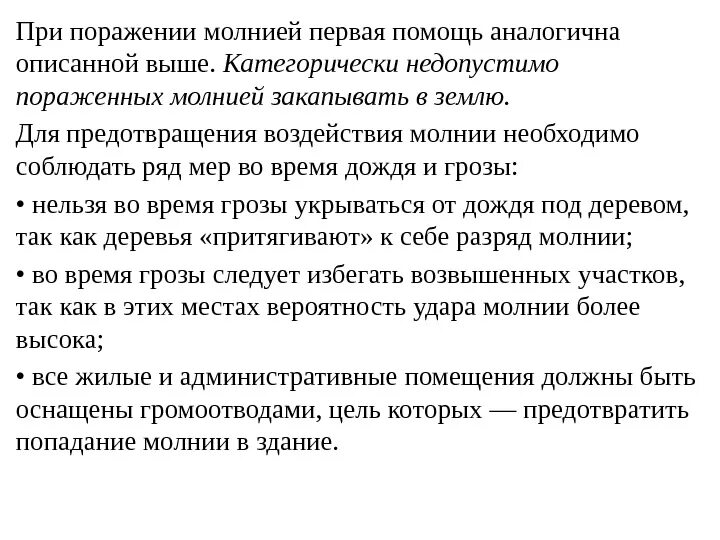 При поражении молнией первая помощь аналогична описанной выше. Категорически недопустимо пораженных молнией закапывать в землю.

Для предотвращения воздействия молнии необходимо соблюдать ряд мер во время дождя и грозы:

• нельзя во время грозы укрываться от дождя под деревом, так как деревья «притягивают» к себе разряд молнии;

• во время грозы следует избегать возвышенных участков, так как в этих местах вероятность удара молнии более высока;

• все жилые и административные помещения должны быть оснащены громоотводами, цель которых — предотвратить попадание молнии в здание.